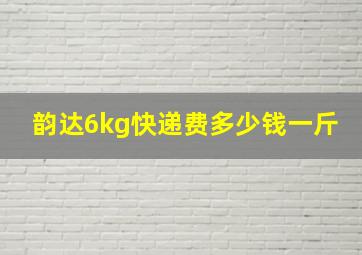 韵达6kg快递费多少钱一斤